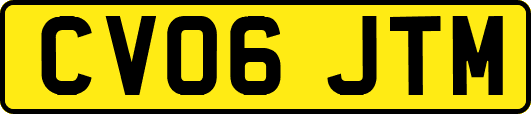 CV06 JTM